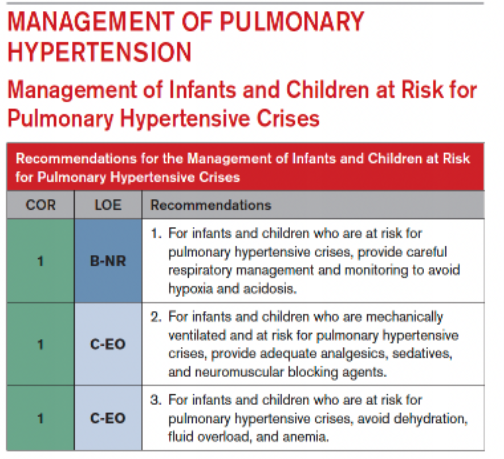 MANAGEMENT OF PULMONARY HYPERTENSION

Management of Infants and Children at Risk for Pulmonary Hypertensive Crises

Recommendations for the Management of Infants and Children at Risk for Pulmonary Hypertensive Crises

| COR | LOE | Recommendations |
|---|---|---|
| 1 | B-NR | 1. For infants and children who are at risk for pulmonary hypertensive crises, provide careful respiratory management and monitoring to avoid hypoxia and acidosis. |
| 1 | C-EO | 2. For infants and children who are mechanically ventilated and at risk for pulmonary hypertensive crises, provide adequate analgesics, sedatives, and neuromuscular blocking agents. |
| 1 | C-EO | 3. For infants and children who are at risk for pulmonary hypertensive crises, avoid dehydration, fluid overload, and anemia. |